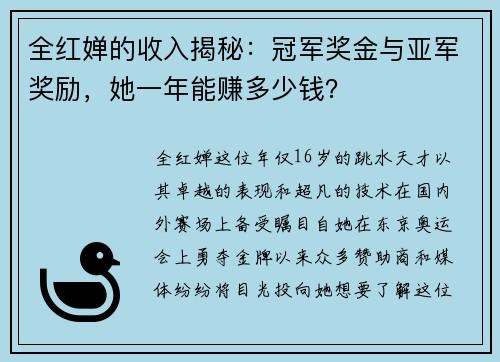 全红婵的收入揭秘：冠军奖金与亚军奖励，她一年能赚多少钱?

全红婵这位年仅16岁的跳水天才以其卓越的表现和超凡的技术在国内外赛场上备受瞩目自她在东京奥运会上勇夺金牌以来众多赞助商和媒体纷纷将目光投向她想要了解这位